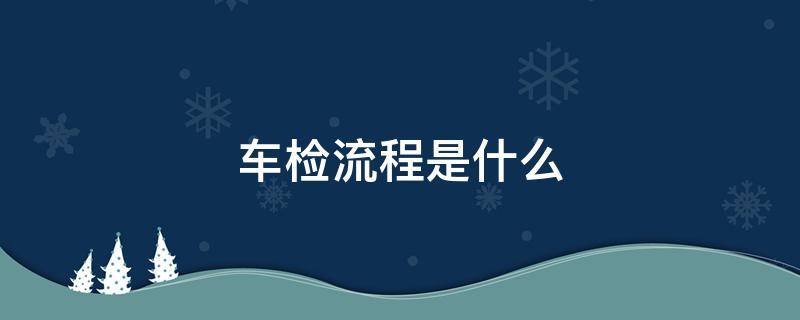 车检流程是什么